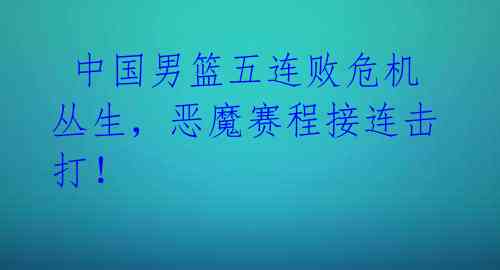 中国男篮五连败危机丛生，恶魔赛程接连击打！